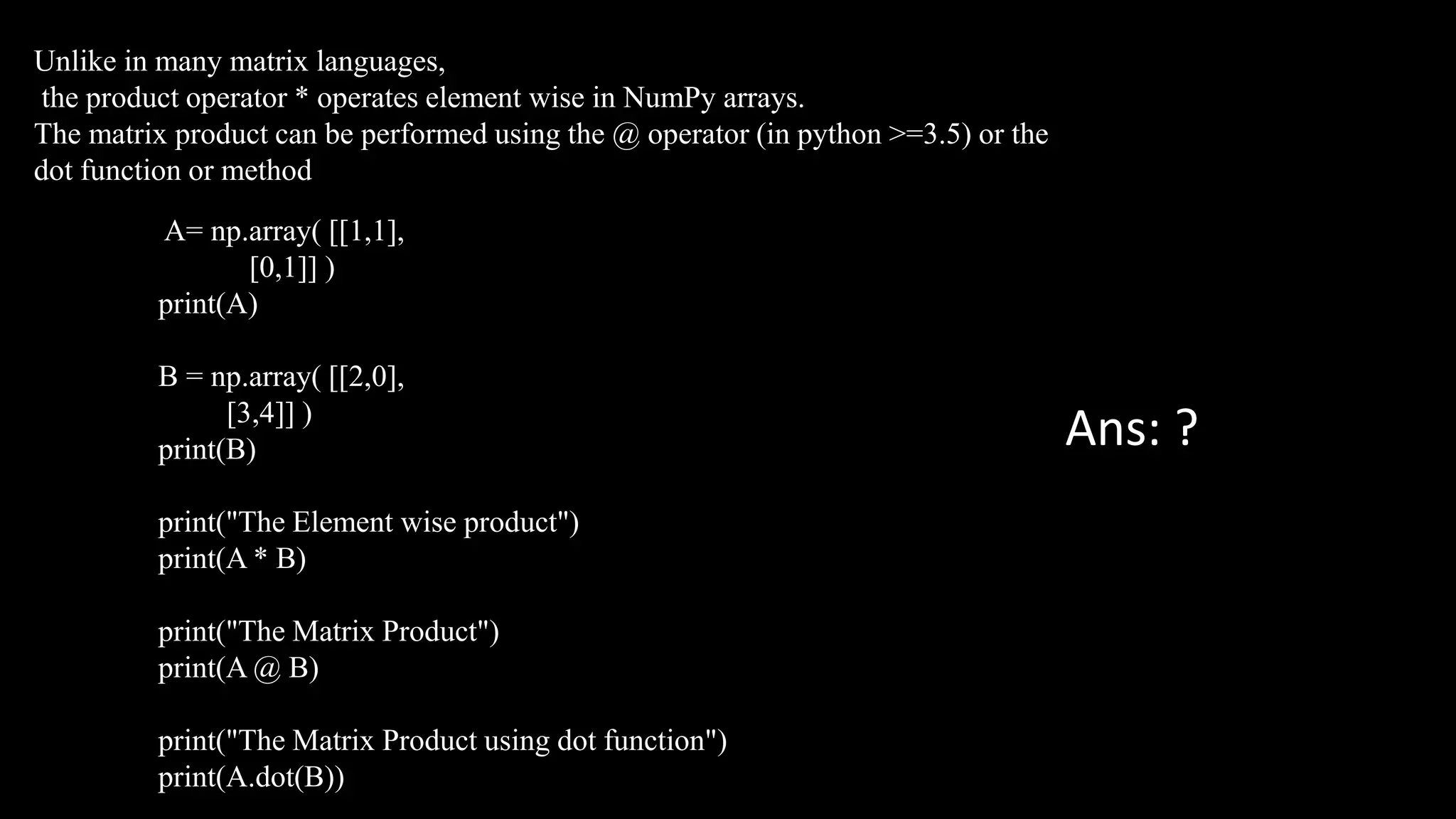 Unlike in many matrix languages,
the product operator * operates element wise in NumPy arrays.
The matrix product can be performed using the @ operator (in python >=3.5) or the dot function or method

A= np.array( [[1,1],
[0,1]] )
print(A)

B = np.array( [[2,0],
[3,4]] )
print(B)

print("The Element wise product")
print(A * B)

print("The Matrix Product")
print(A @ B)

print("The Matrix Product using dot function")
print(A.dot(B))

Ans: ?